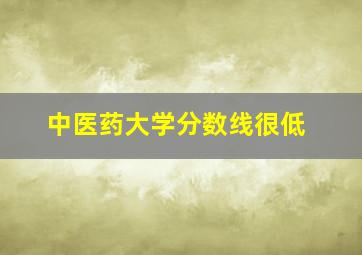 中医药大学分数线很低